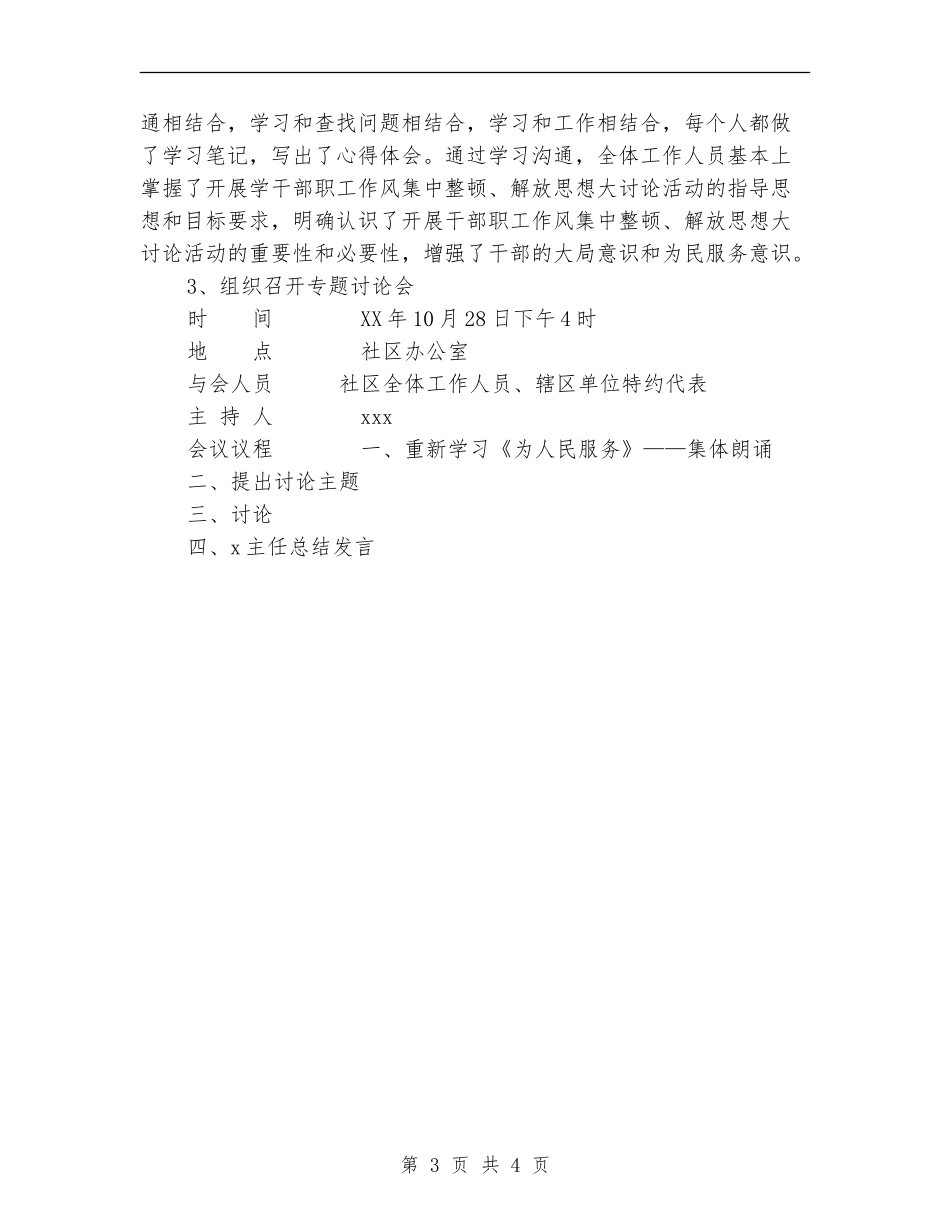 通相结合，学习和查找问题相结合，学习和工作相结合，每个人都做了学习笔记，写出了心得体会。通过学习沟通，全体工作人员基本上掌握了开展学干部职工作风集中整顿、解放思想大讨论活动的指导思想和目标要求，明确认识了开展干部职工作风集中整顿、解放思想大讨论活动的重要性和必要性，增强了干部的大局意识和为民服务意识。

3、组织召开专题讨论会

时　　间　　　XX年10月28日下午4时

地　　点　　　社区办公室

与会人员　　　社区全体工作人员、辖区单位特约代表

主 持 人　　　xxx

会议议程　　　一、重新学习《为人民服务》——集体朗诵

二、提出讨论主题

三、讨论

四、x主任总结发言

第 3 页 共 4 页